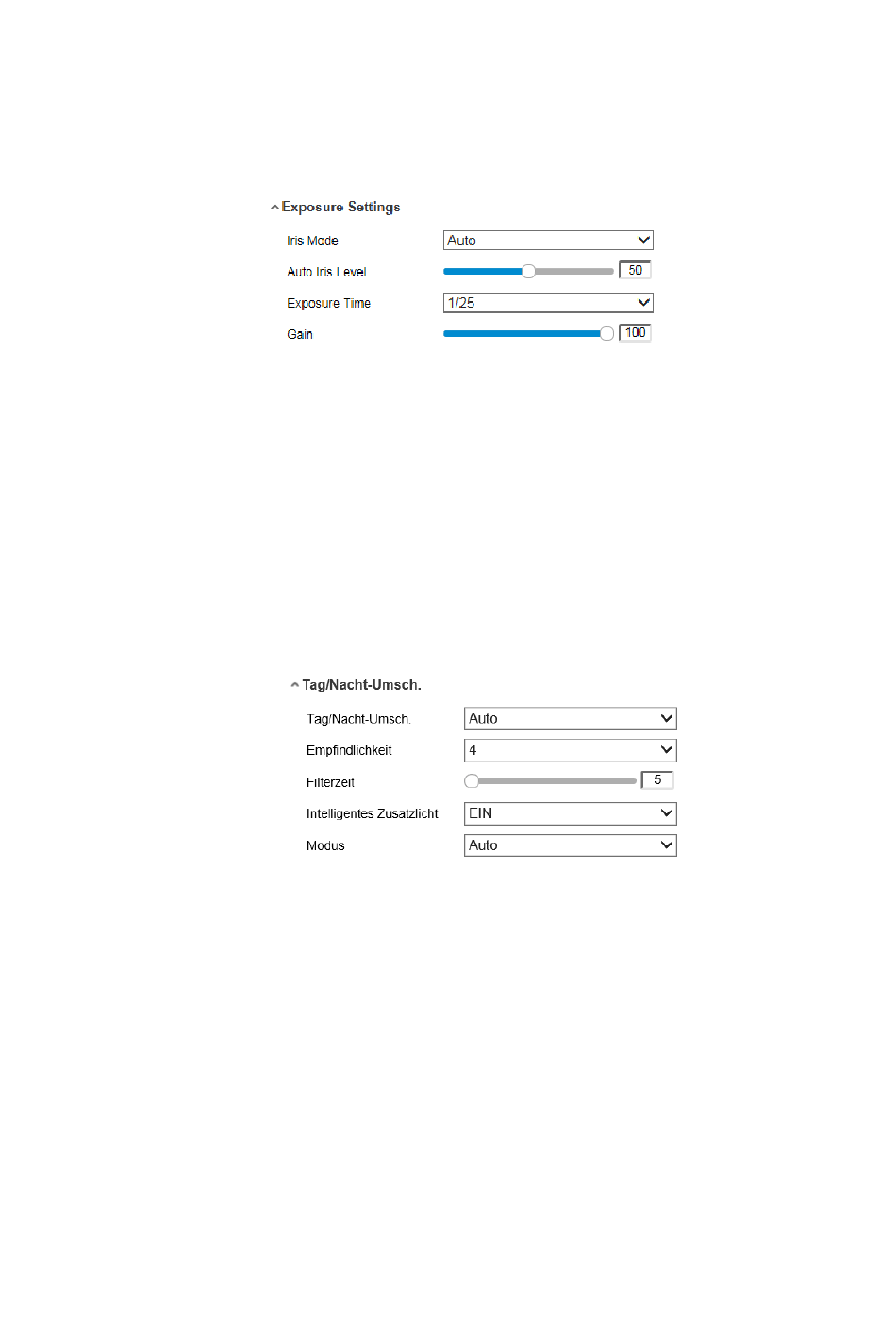 Exposure Settings

Iris Mode Auto

Auto Iris Level 50

Exposure Time 1/25

Gain 100

Tag/Nacht-Umsch.

Tag/Nacht-Umsch. Auto

Empfindlichkeit 4

Filterzeit 5

Intelligentes Zusatzlicht EIN

Modus Auto